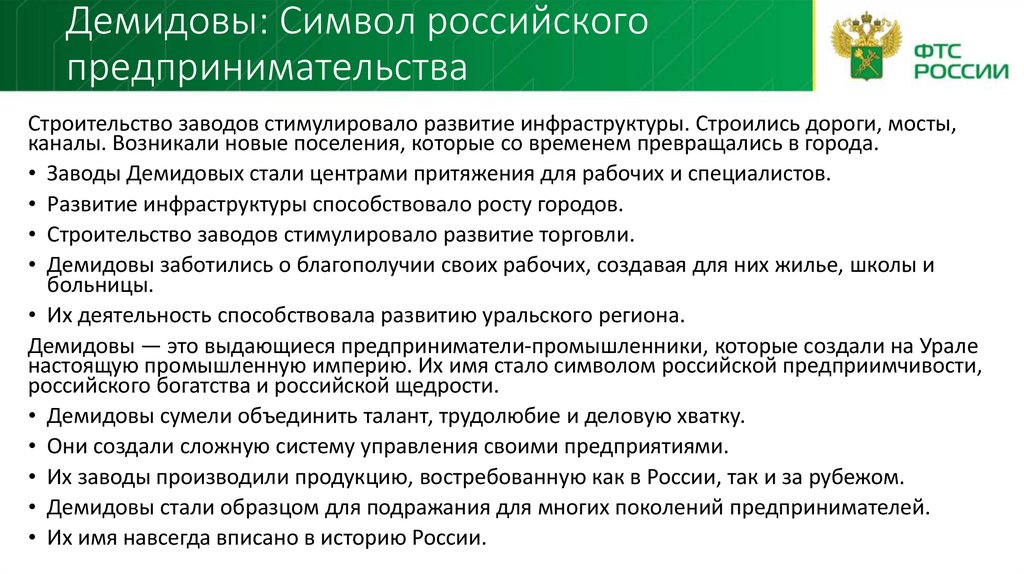 Демидовы: Символ российского предпринимательства

ФТС РОССИИ

Строительство заводов стимулировало развитие инфраструктуры. Строились дороги, мосты, каналы. Возникали новые поселения, которые со временем превращались в города.

• Заводы Демидовых стали центрами притяжения для рабочих и специалистов.
• Развитие инфраструктуры способствовало росту городов.
• Строительство заводов стимулировало развитие торговли.
• Демидовы заботились о благополучии своих рабочих, создавая для них жилье, школы и больницы.
• Их деятельность способствовала развитию уральского региона.

Демидовы — это выдающиеся предприниматели-промышленники, которые создали на Урале настоящую промышленную империю. Их имя стало символом российской предприимчивости, российского богатства и российской щедрости.

• Демидовы сумели объединить талант, трудолюбие и деловую хватку.
• Они создали сложную систему управления своими предприятиями.
• Их заводы производили продукцию, востребованную как в России, так и за рубежом.
• Демидовы стали образцом для подражания для многих поколений предпринимателей.
• Их имя навсегда вписано в историю России.